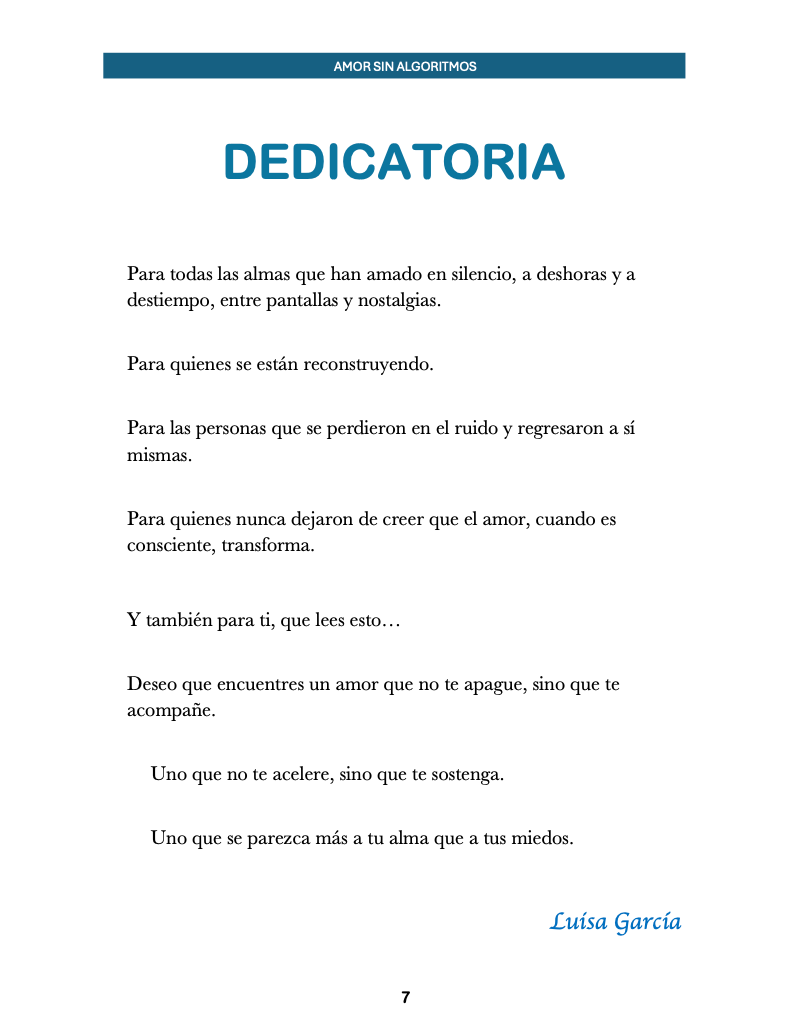 AMOR SIN ALGORITMOS

DEDICATORIA

Para todas las almas que han amado en silencio, a deshoras y a destiempo, entre pantallas y nostalgias.

Para quienes se están reconstruyendo.

Para las personas que se perdieron en el ruido y regresaron a sí mismas.

Para quienes nunca dejaron de creer que el amor, cuando es consciente, transforma.

Y también para ti, que lees esto…

Deseo que encuentres un amor que no te apague, sino que te acompañe.

Uno que no te acelere, sino que te sostenga.

Uno que se parezca más a tu alma que a tus miedos.

Luisa García

7